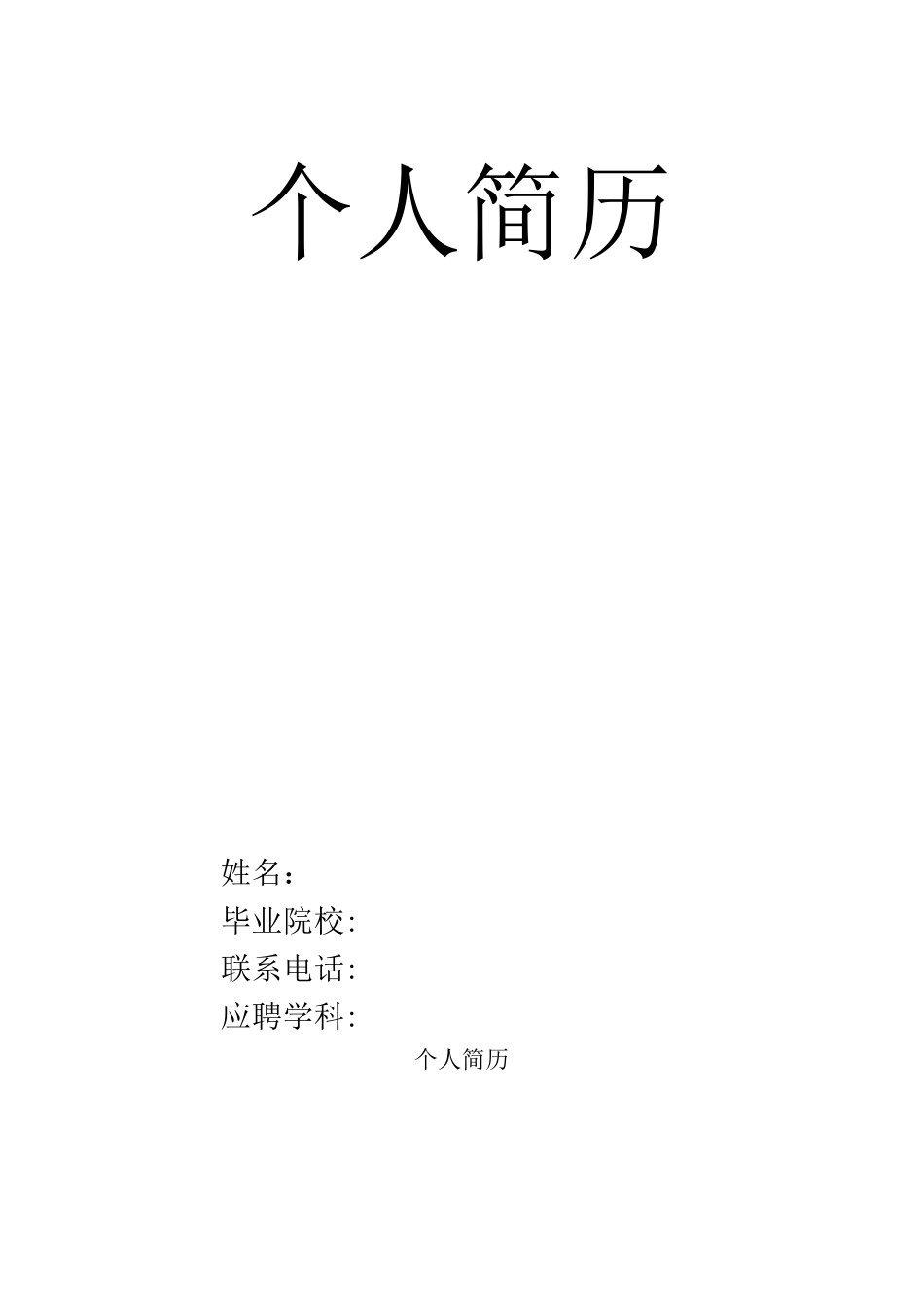 个人简历

姓名：
毕业院校:
联系电话:
应聘学科:

个人简历